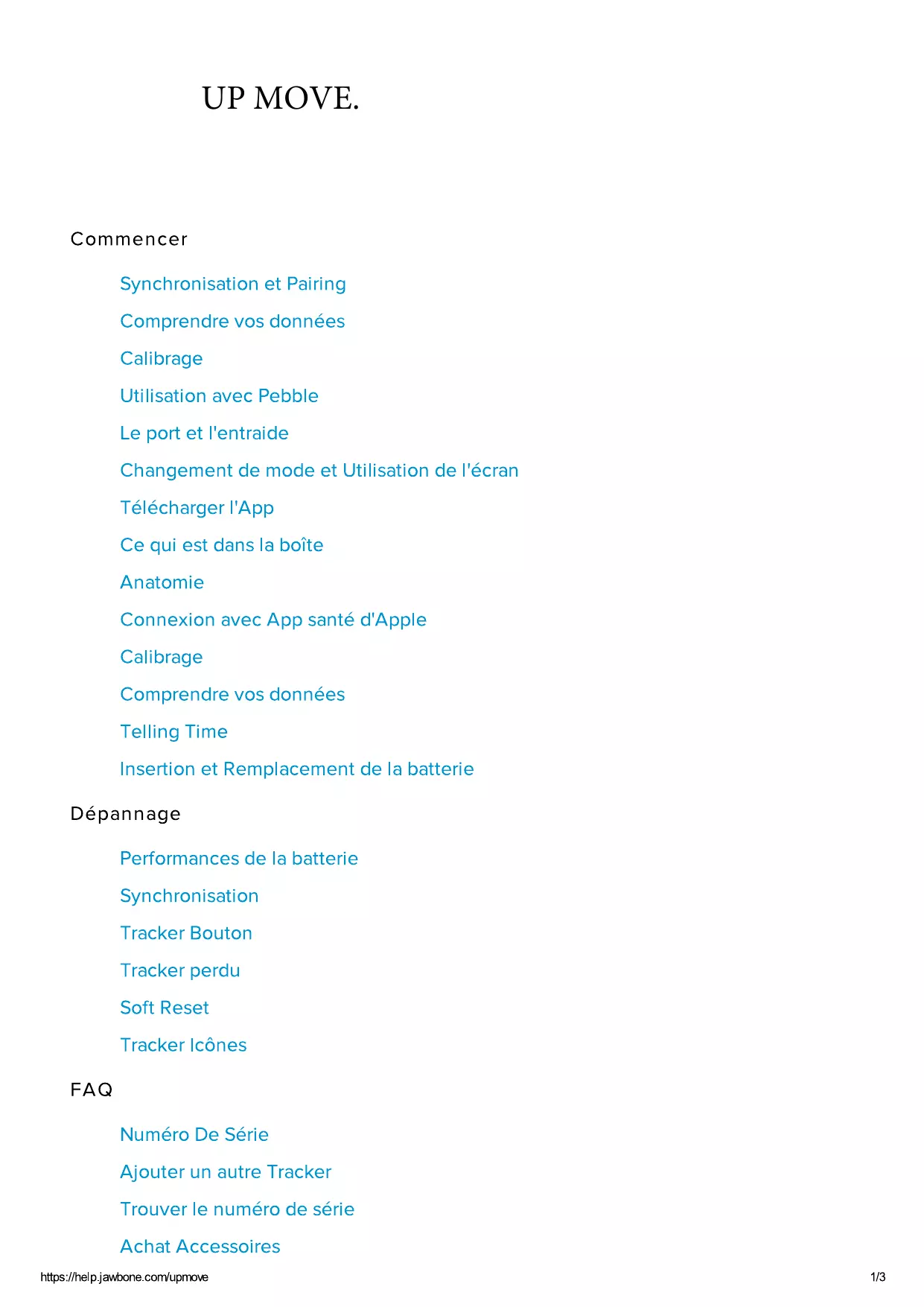 UP MOVE.

Commencer

Synchronisation et Pairing

Comprendre vos données

Calibrage

Utilisation avec Pebble

Le port et l'entraide

Changement de mode et Utilisation de l'écran

Télécharger l'App

Ce qui est dans la boîte

Anatomie

Connexion avec App santé d'Apple

Calibrage

Comprendre vos données

Telling Time

Insertion et Remplacement de la batterie

Dépannage

Performances de la batterie

Synchronisation

Tracker Bouton

Tracker perdu

Soft Reset

Tracker Icônes

FAQ

Numéro De Série

Ajouter un autre Tracker

Trouver le numéro de série

Achat Accessoires

https://help.jawbone.com/upmove

1/3